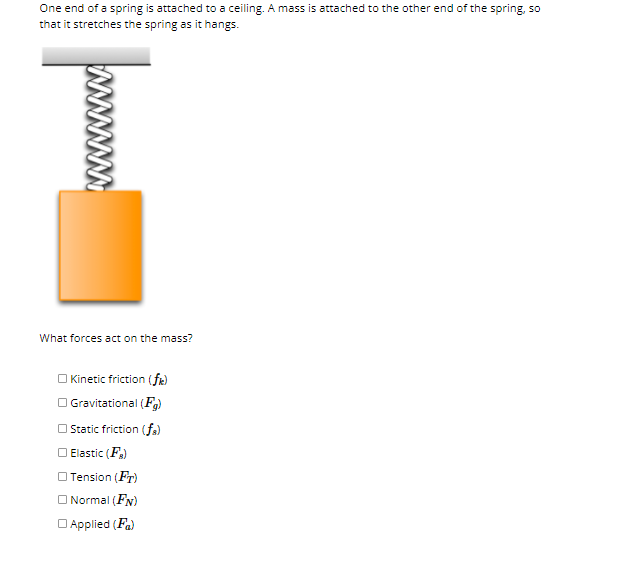 One end of a spring is attached to a ceiling. A mass is attached to the other end of the spring, so that it stretches the spring as it hangs.

What forces act on the mass?

☐ Kinetic friction ($f_k$)

☐ Gravitational ($F_g$)

☐ Static friction ($f_s$)

☐ Elastic ($F_s$)

☐ Tension ($F_T$)

☐ Normal ($F_N$)

☐ Applied ($F_a$)